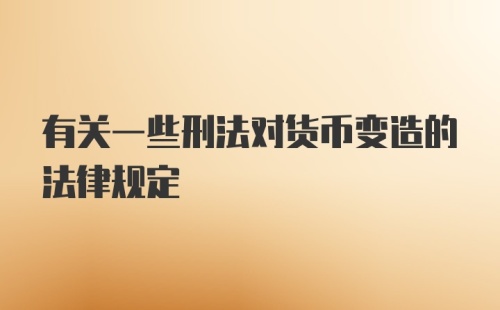 有关一些刑法对货币变造的法律规定